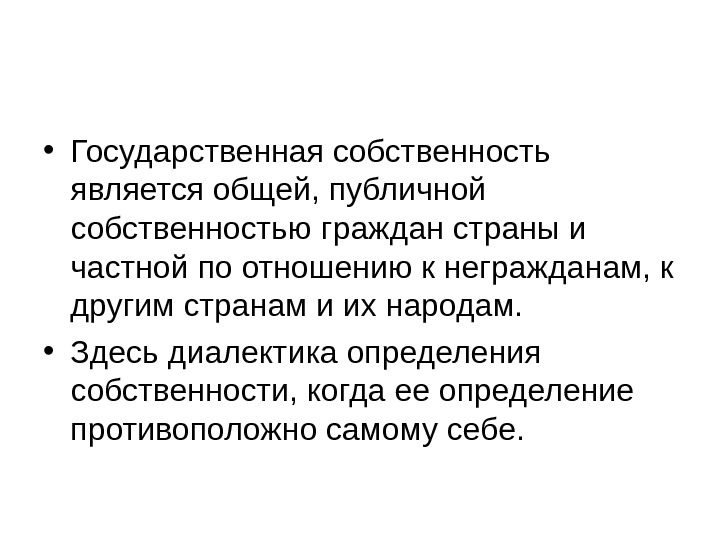 • Государственная собственность является общей, публичной собственностью граждан страны и частной по отношению к негражданам, к другим странам и их народам.

• Здесь диалектика определения собственности, когда ее определение противоположно самому себе.